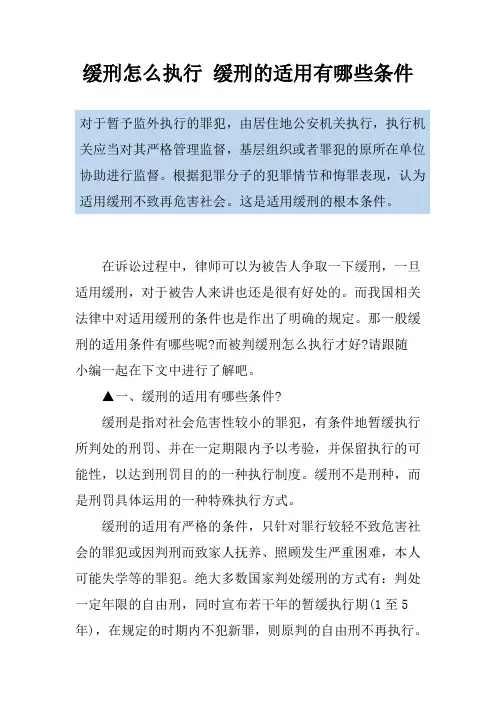 缓刑怎么执行 缓刑的适用有哪些条件

对于暂予监外执行的罪犯，由居住地公安机关执行，执行机关应当对其严格管理监督，基层组织或者罪犯的原所在单位协助进行监督。根据犯罪分子的犯罪情节和悔罪表现，认为适用缓刑不致再危害社会。这是适用缓刑的根本条件。

在诉讼过程中，律师可以为被告人争取一下缓刑，一旦适用缓刑，对于被告人来讲也还是很有好处的。而我国相关法律中对适用缓刑的条件也是作出了明确的规定。那一般缓刑的适用条件有哪些呢?而被判缓刑怎么执行才好?请跟随小编一起在下文中进行了解吧。

▲一、缓刑的适用有哪些条件?

缓刑是指对社会危害性较小的罪犯，有条件地暂缓执行所判处的刑罚、并在一定期限内予以考验，并保留执行的可能性，以达到刑罚目的的一种执行制度。缓刑不是刑种，而是刑罚具体运用的一种特殊执行方式。

缓刑的适用有严格的条件，只针对罪行较轻不致危害社会的罪犯或因判刑而致家人抚养、照顾发生严重困难，本人可能失学等的罪犯。绝大多数国家判处缓刑的方式有：判处一定年限的自由刑，同时宣布若干年的暂缓执行期(1至5年)，在规定的时期内不犯新罪，则原判的自由刑不再执行。